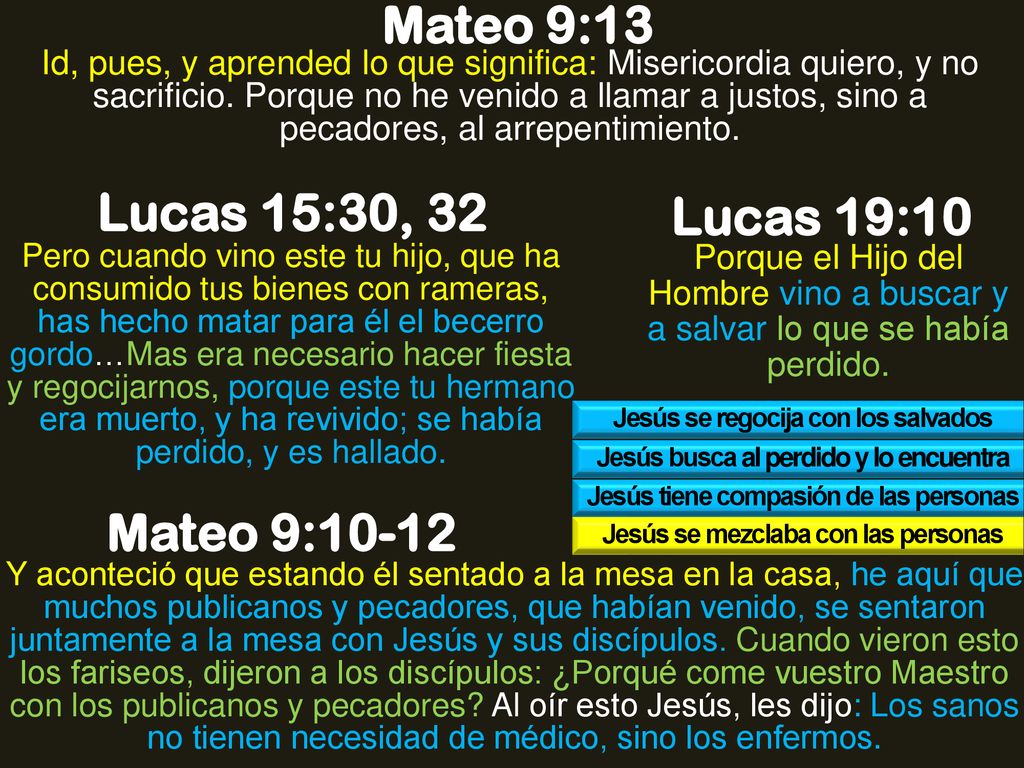 Mateo 9:13
Id, pues, y aprended lo que significa: Misericordia quiero, y no sacrificio. Porque no he venido a llamar a justos, sino a pecadores, al arrepentimiento.

Lucas 15:30, 32
Pero cuando vino este tu hijo, que ha consumido tus bienes con rameras, has hecho matar para él el becerro gordo…Mas era necesario hacer fiesta y regocijarnos, porque este tu hermano era muerto, y ha revivido; se había perdido, y es hallado.

Lucas 19:10
Porque el Hijo del Hombre vino a buscar y a salvar lo que se había perdido.

Jesús se regocija con los salvados
Jesús busca al perdido y lo encuentra
Jesús tiene compasión de las personas
Jesús se mezclaba con las personas

Mateo 9:10-12
Y aconteció que estando él sentado a la mesa en la casa, he aquí que muchos publicanos y pecadores, que habían venido, se sentaron juntamente a la mesa con Jesús y sus discípulos. Cuando vieron esto los fariseos, dijeron a los discípulos: ¿Porqué come vuestro Maestro con los publicanos y pecadores? Al oír esto Jesús, les dijo: Los sanos no tienen necesidad de médico, sino los enfermos.